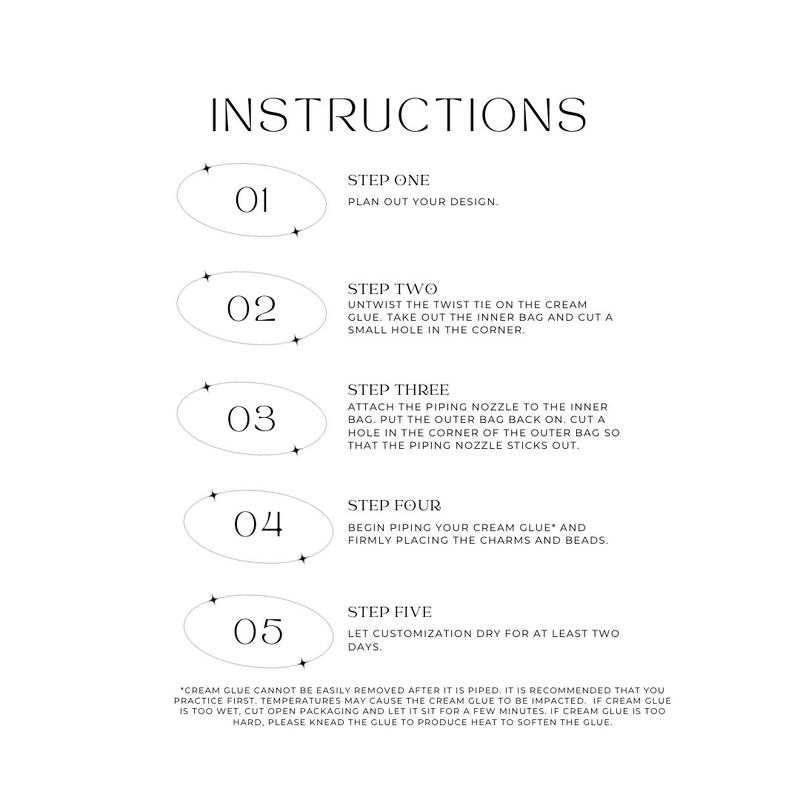 INSTRUCTIONS

01

STEP ONE
PLAN OUT YOUR DESIGN.

02

STEP TWO
UNTWIST THE TWIST TIE ON THE CREAM GLUE. TAKE OUT THE INNER BAG AND CUT A SMALL HOLE IN THE CORNER.

03

STEP THREE
ATTACH THE PIPING NOZZLE TO THE INNER BAG. PUT THE OUTER BAG BACK ON. CUT A HOLE IN THE CORNER OF THE OUTER BAG SO THAT THE PIPING NOZZLE STICKS OUT.

04

STEP FOUR
BEGIN PIPING YOUR CREAM GLUE* AND FIRMLY PLACING THE CHARMS AND BEADS.

05

STEP FIVE
LET CUSTOMIZATION DRY FOR AT LEAST TWO DAYS.

*CREAM GLUE CANNOT BE EASILY REMOVED AFTER IT IS PIPED. IT IS RECOMMENDED THAT YOU PRACTICE FIRST. TEMPERATURES MAY CAUSE THE CREAM GLUE TO BE IMPACTED. IF CREAM GLUE IS TOO WET, CUT OPEN PACKAGING AND LET IT SIT FOR A FEW MINUTES. IF CREAM GLUE IS TOO HARD, PLEASE KNEAD THE GLUE TO PRODUCE HEAT TO SOFTEN THE GLUE.